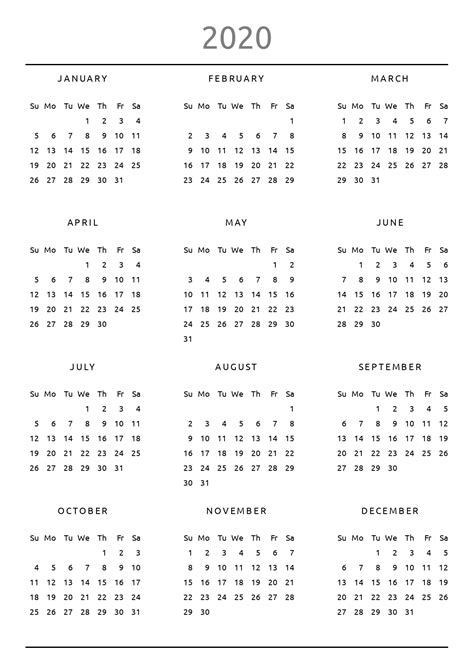 2020

JANUARY

| Su | Mo | Tu | We | Th | Fr | Sa |
|---|---|---|---|---|---|---|
| | | | 1 | 2 | 3 | 4 |
| 5 | 6 | 7 | 8 | 9 | 10 | 11 |
| 12 | 13 | 14 | 15 | 16 | 17 | 18 |
| 19 | 20 | 21 | 22 | 23 | 24 | 25 |
| 26 | 27 | 28 | 29 | 30 | 31 | |

FEBRUARY

| Su | Mo | Tu | We | Th | Fr | Sa |
|---|---|---|---|---|---|---|
| | | | | | | 1 |
| 2 | 3 | 4 | 5 | 6 | 7 | 8 |
| 9 | 10 | 11 | 12 | 13 | 14 | 15 |
| 16 | 17 | 18 | 19 | 20 | 21 | 22 |
| 23 | 24 | 25 | 26 | 27 | 28 | 29 |

MARCH

| Su | Mo | Tu | We | Th | Fr | Sa |
|---|---|---|---|---|---|---|
| 1 | 2 | 3 | 4 | 5 | 6 | 7 |
| 8 | 9 | 10 | 11 | 12 | 13 | 14 |
| 15 | 16 | 17 | 18 | 19 | 20 | 21 |
| 22 | 23 | 24 | 25 | 26 | 27 | 28 |
| 29 | 30 | 31 | | | | |

APRIL

| Su | Mo | Tu | We | Th | Fr | Sa |
|---|---|---|---|---|---|---|
| | | | 1 | 2 | 3 | 4 |
| 5 | 6 | 7 | 8 | 9 | 10 | 11 |
| 12 | 13 | 14 | 15 | 16 | 17 | 18 |
| 19 | 20 | 21 | 22 | 23 | 24 | 25 |
| 26 | 27 | 28 | 29 | 30 | | |

MAY

| Su | Mo | Tu | We | Th | Fr | Sa |
|---|---|---|---|---|---|---|
| | | | | | 1 | 2 |
| 3 | 4 | 5 | 6 | 7 | 8 | 9 |
| 10 | 11 | 12 | 13 | 14 | 15 | 16 |
| 17 | 18 | 19 | 20 | 21 | 22 | 23 |
| 24 | 25 | 26 | 27 | 28 | 29 | 30 |
| 31 | | | | | | |

JUNE

| Su | Mo | Tu | We | Th | Fr | Sa |
|---|---|---|---|---|---|---|
| | 1 | 2 | 3 | 4 | 5 | 6 |
| 7 | 8 | 9 | 10 | 11 | 12 | 13 |
| 14 | 15 | 16 | 17 | 18 | 19 | 20 |
| 21 | 22 | 23 | 24 | 25 | 26 | 27 |
| 28 | 29 | 30 | | | | |

JULY

| Su | Mo | Tu | We | Th | Fr | Sa |
|---|---|---|---|---|---|---|
| | | | 1 | 2 | 3 | 4 |
| 5 | 6 | 7 | 8 | 9 | 10 | 11 |
| 12 | 13 | 14 | 15 | 16 | 17 | 18 |
| 19 | 20 | 21 | 22 | 23 | 24 | 25 |
| 26 | 27 | 28 | 29 | 30 | 31 | |

AUGUST

| Su | Mo | Tu | We | Th | Fr | Sa |
|---|---|---|---|---|---|---|
| | | | | | | 1 |
| 2 | 3 | 4 | 5 | 6 | 7 | 8 |
| 9 | 10 | 11 | 12 | 13 | 14 | 15 |
| 16 | 17 | 18 | 19 | 20 | 21 | 22 |
| 23 | 24 | 25 | 26 | 27 | 28 | 29 |
| 30 | 31 | | | | | |

SEPTEMBER

| Su | Mo | Tu | We | Th | Fr | Sa |
|---|---|---|---|---|---|---|
| | | 1 | 2 | 3 | 4 | 5 |
| 6 | 7 | 8 | 9 | 10 | 11 | 12 |
| 13 | 14 | 15 | 16 | 17 | 18 | 19 |
| 20 | 21 | 22 | 23 | 24 | 25 | 26 |
| 27 | 28 | 29 | 30 | | | |

OCTOBER

| Su | Mo | Tu | We | Th | Fr | Sa |
|---|---|---|---|---|---|---|
| | | | | 1 | 2 | 3 |
| 4 | 5 | 6 | 7 | 8 | 9 | 10 |
| 11 | 12 | 13 | 14 | 15 | 16 | 17 |
| 18 | 19 | 20 | 21 | 22 | 23 | 24 |
| 25 | 26 | 27 | 28 | 29 | 30 | 31 |

NOVEMBER

| Su | Mo | Tu | We | Th | Fr | Sa |
|---|---|---|---|---|---|---|
| 1 | 2 | 3 | 4 | 5 | 6 | 7 |
| 8 | 9 | 10 | 11 | 12 | 13 | 14 |
| 15 | 16 | 17 | 18 | 19 | 20 | 21 |
| 22 | 23 | 24 | 25 | 26 | 27 | 28 |
| 29 | 30 | | | | | |

DECEMBER

| Su | Mo | Tu | We | Th | Fr | Sa |
|---|---|---|---|---|---|---|
| | | 1 | 2 | 3 | 4 | 5 |
| 6 | 7 | 8 | 9 | 10 | 11 | 12 |
| 13 | 14 | 15 | 16 | 17 | 18 | 19 |
| 20 | 21 | 22 | 23 | 24 | 25 | 26 |
| 27 | 28 | 29 | 30 | 31 | | |